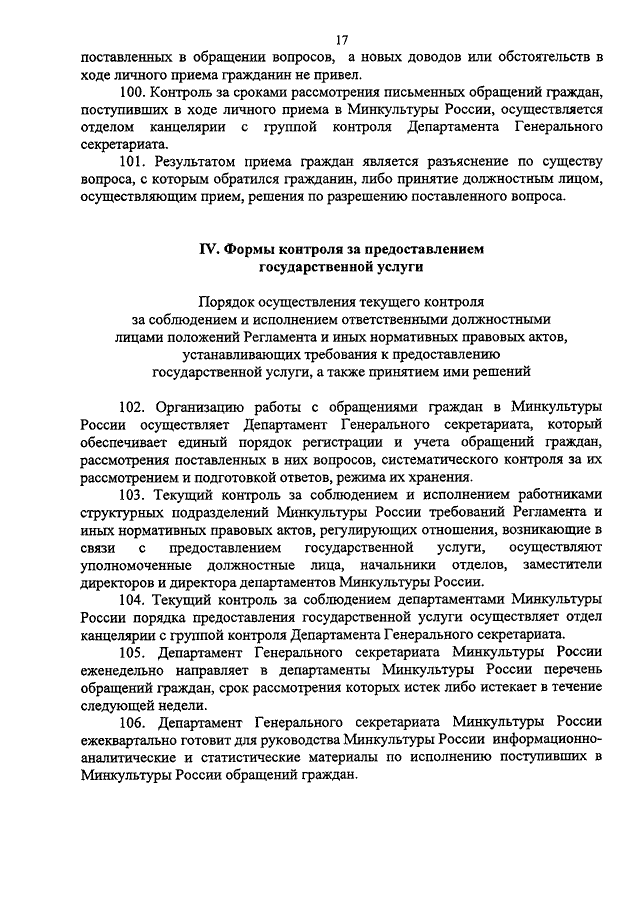 17

поставленных в обращении вопросов, а новых доводов или обстоятельств в ходе личного приема гражданин не привел.

100. Контроль за сроками рассмотрения письменных обращений граждан, поступивших в ходе личного приема в Минкультуры России, осуществляется отделом канцелярии с группой контроля Департамента Генерального секретариата.

101. Результатом приема граждан является разъяснение по существу вопроса, с которым обратился гражданин, либо принятие должностным лицом, осуществляющим прием, решения по разрешению поставленного вопроса.

IV. Формы контроля за предоставлением государственной услуги

Порядок осуществления текущего контроля за соблюдением и исполнением ответственными должностными лицами положений Регламента и иных нормативных правовых актов, устанавливающих требования к предоставлению государственной услуги, а также принятием ими решений

102. Организацию работы с обращениями граждан в Минкультуры России осуществляет Департамент Генерального секретариата, который обеспечивает единый порядок регистрации и учета обращений граждан, рассмотрения поставленных в них вопросов, систематического контроля за их рассмотрением и подготовкой ответов, режима их хранения.

103. Текущий контроль за соблюдением и исполнением работниками структурных подразделений Минкультуры России требований Регламента и иных нормативных правовых актов, регулирующих отношения, возникающие в связи с предоставлением государственной услуги, осуществляют уполномоченные должностные лица, начальники отделов, заместители директоров и директора департаментов Минкультуры России.

104. Текущий контроль за соблюдением департаментами Минкультуры России порядка предоставления государственной услуги осуществляет отдел канцелярии с группой контроля Департамента Генерального секретариата.

105. Департамент Генерального секретариата Минкультуры России еженедельно направляет в департаменты Минкультуры России перечень обращений граждан, срок рассмотрения которых истек либо истекает в течение следующей недели.

106. Департамент Генерального секретариата Минкультуры России ежеквартально готовит для руководства Минкультуры России информационно-аналитические и статистические материалы по исполнению поступивших в Минкультуры России обращений граждан.